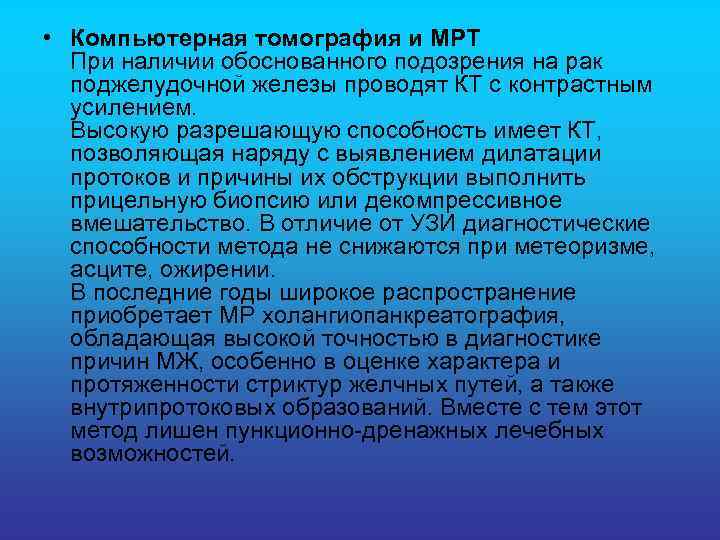 • Компьютерная томография и МРТ
При наличии обоснованного подозрения на рак поджелудочной железы проводят КТ с контрастным усилением.
Высокую разрешающую способность имеет КТ, позволяющая наряду с выявлением дилатации протоков и причины их обструкции выполнить прицельную биопсию или декомпрессивное вмешательство. В отличие от УЗИ диагностические способности метода не снижаются при метеоризме, асците, ожирении.
В последние годы широкое распространение приобретает МР холангиопанкреатография, обладающая высокой точностью в диагностике причин МЖ, особенно в оценке характера и протяженности стриктур желчных путей, а также внутрипротоковых образований. Вместе с тем этот метод лишен пункционно-дренажных лечебных возможностей.